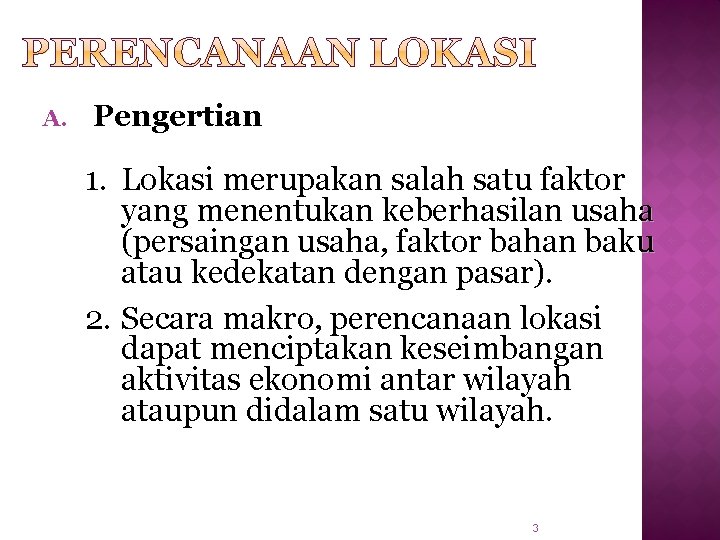 PERENCANAAN LOKASI

A. Pengertian

1. Lokasi merupakan salah satu faktor yang menentukan keberhasilan usaha (persaingan usaha, faktor bahan baku atau kedekatan dengan pasar).

2. Secara makro, perencanaan lokasi dapat menciptakan keseimbangan aktivitas ekonomi antar wilayah ataupun didalam satu wilayah.

3